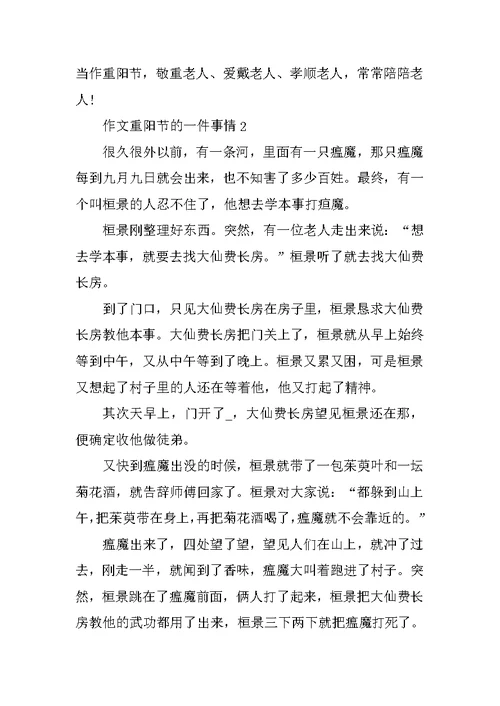 当作重阳节，敬重老人、爱戴老人、孝顺老人，常常陪陪老人！

作文重阳节的一件事情 2

很久很外以前，有一条河，里面有一只瘟魔，那只瘟魔每到九月九日就会出来，也不知害了多少百姓。最终，有一个叫桓景的人忍不住了，他想去学本事打瘟魔。

桓景刚整理好东西。突然，有一位老人走出来说：“想去学本事，就要去找大仙费长房。”桓景听了就去找大仙费长房。

到了门口，只见大仙费长房在房子里，桓景恳求大仙费长房教他本事。大仙费长房把门关上了，桓景就从早上始终等到中午，又从中午等到了晚上。桓景又累又困，可是桓景又想起了村子里的人还在等着他，他又打起了精神。

其次天早上，门开了_，大仙费长房望见桓景还在那，便确定收他做徒弟。

又快到瘟魔出没的时候，桓景就带了一包茱萸叶和一坛菊花酒，就告辞师傅回家了。桓景对大家说：“都躲到山上午，把茱萸带在身上，再把菊花酒喝了，瘟魔就不会靠近的。”

瘟魔出来了，四处望了望，望见人们在山上，就冲了过去，刚走一半，就闻到了香味，瘟魔大叫着跑进了村子。突然，桓景跳在了瘟魔前面，俩人打了起来，桓景把大仙费长房教他的武功都用了出来，桓景三下两下就把瘟魔打死了。